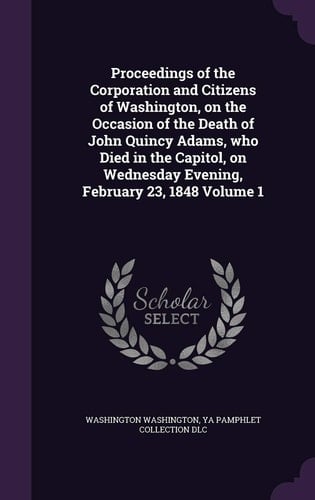 Proceedings of the Corporation and Citizens of Washington, on the Occasion of the Death of John Quincy Adams, who Died in the Capitol, on Wednesday Evening, February 23, 1848 Volume 1

Scholar SELECT

WASHINGTON WASHINGTON, YA PAMPHLET COLLECTION DLC